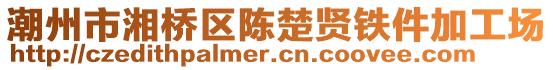 潮州市湘桥区陈楚贤铁件加工场
http://czedithpalmer.cn.coovee.com